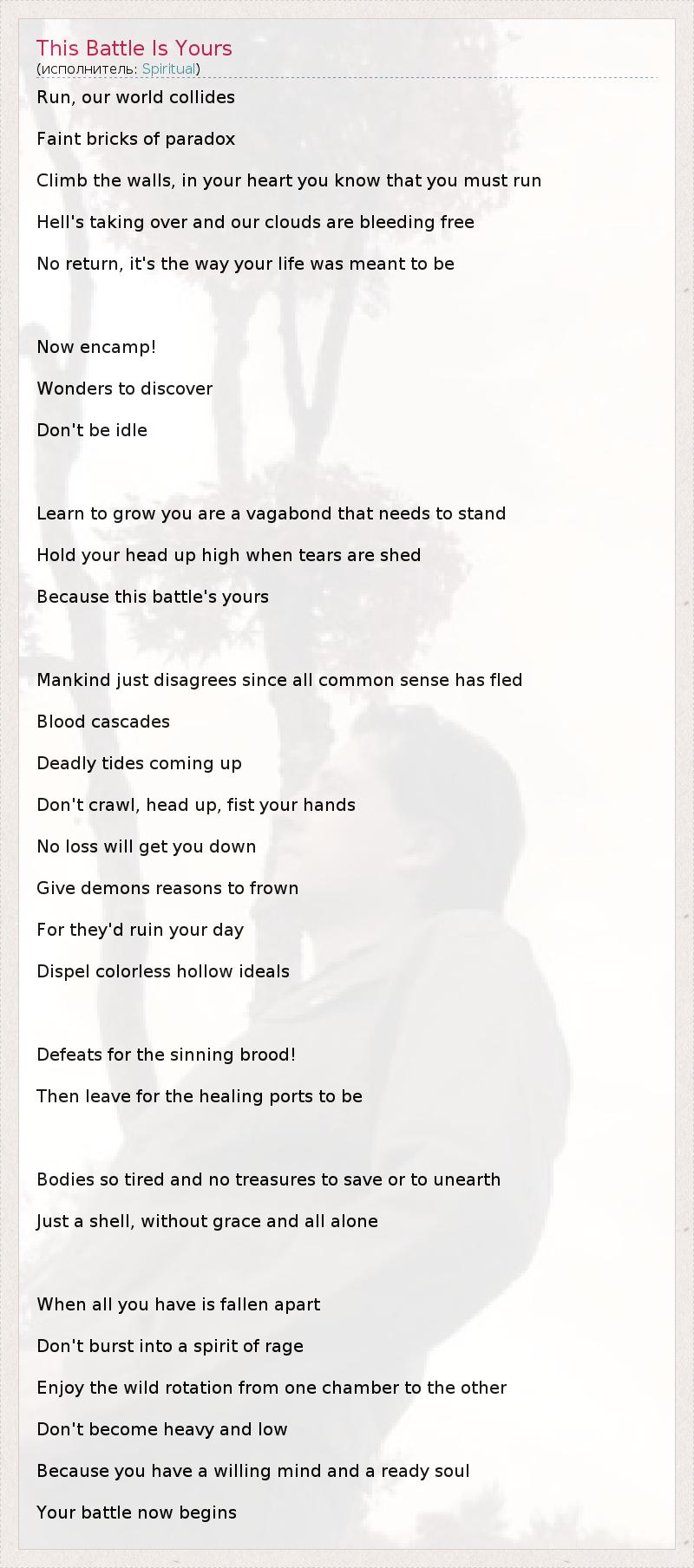 This Battle Is Yours
(исполнитель: Spiritual)

Run, our world collides

Faint bricks of paradox

Climb the walls, in your heart you know that you must run

Hell's taking over and our clouds are bleeding free

No return, it's the way your life was meant to be

Now encamp!

Wonders to discover

Don't be idle

Learn to grow you are a vagabond that needs to stand

Hold your head up high when tears are shed

Because this battle's yours

Mankind just disagrees since all common sense has fled

Blood cascades

Deadly tides coming up

Don't crawl, head up, fist your hands

No loss will get you down

Give demons reasons to frown

For they'd ruin your day

Dispel colorless hollow ideals

Defeats for the sinning brood!

Then leave for the healing ports to be

Bodies so tired and no treasures to save or to unearth

Just a shell, without grace and all alone

When all you have is fallen apart

Don't burst into a spirit of rage

Enjoy the wild rotation from one chamber to the other

Don't become heavy and low

Because you have a willing mind and a ready soul

Your battle now begins